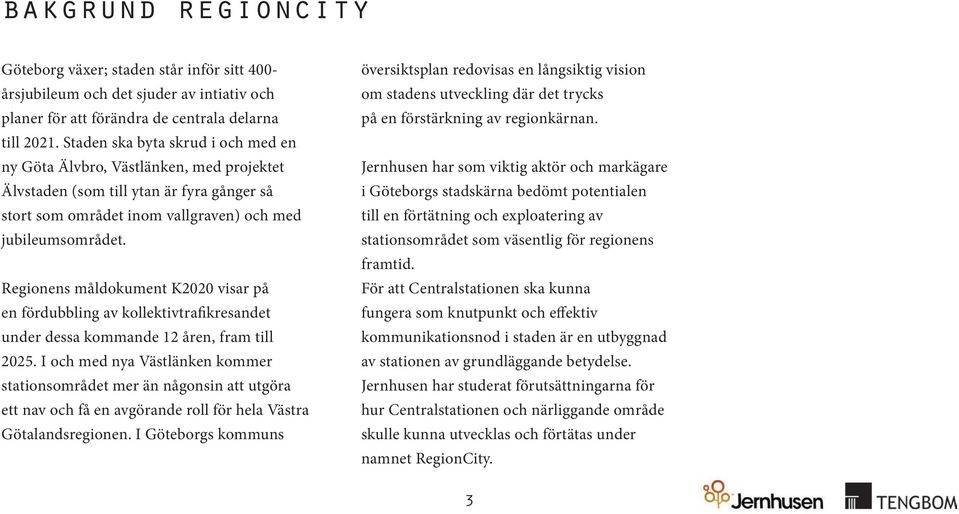 BAKGRUND REGIONCITY

Göteborg växer; staden står inför sitt 400-årsjubileum och det sjuder av intiativ och planer för att förändra de centrala delarna till 2021. Staden ska byta skrud i och med en ny Göta Älvbro, Västlänken, med projektet Älvstaden (som till ytan är fyra gånger så stort som området inom vallgraven) och med jubileumsområdet.

Regionens måldokument K2020 visar på en fördubbling av kollektivtrafikresandet under dessa kommande 12 åren, fram till 2025. I och med nya Västlänken kommer stationsområdet mer än någonsin att utgöra ett nav och få en avgörande roll för hela Västra Götalandsregionen. I Göteborgs kommuns översiktsplan redovisas en långsiktig vision om stadens utveckling där det trycks på en förstärkning av regionkärnan.

Jernhusen har som viktig aktör och markägare i Göteborgs stadskärna bedömt potentialen till en förtätning och exploatering av stationsområdet som väsentlig för regionens framtid.
För att Centralstationen ska kunna fungera som knutpunkt och effektiv kommunikationsnod i staden är en utbyggnad av stationen av grundläggande betydelse. Jernhusen har studerat förutsättningarna för hur Centralstationen och närliggande område skulle kunna utvecklas och förtätas under namnet RegionCity.

3

Jernhusen

TENGBOM